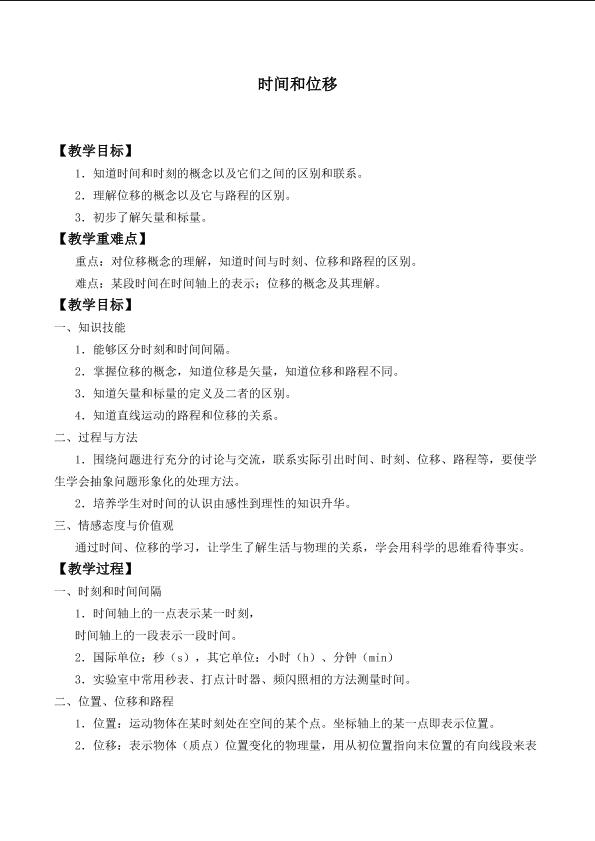 时间和位移

【教学目标】

1.知道时间和时刻的概念以及它们之间的区别和联系。

2.理解位移的概念以及它与路程的区别。

3.初步了解矢量和标量。

【教学重难点】

重点：对位移概念的理解，知道时间与时刻、位移和路程的区别。

难点：某段时间在时间轴上的表示；位移的概念及其理解。

【教学目标】

一、知识技能

1.能够区分时刻和时间间隔。

2.掌握位移的概念，知道位移是矢量，知道位移和路程不同。

3.知道矢量和标量的定义及二者的区别。

4.知道直线运动的路程和位移的关系。

二、过程与方法

1.围绕问题进行充分的讨论与交流，联系实际引出时间、时刻、位移、路程等，要使学生学会抽象问题形象化的处理方法。

2.培养学生对时间的认识由感性到理性的知识升华。

三、情感态度与价值观

通过时间、位移的学习，让学生了解生活与物理的关系，学会用科学的思维看待事实。

【教学过程】

一、时刻和时间间隔

1.时间轴上的一点表示某一时刻，

时间轴上的一段表示一段时间。

2.国际单位：秒（s），其它单位：小时（h）、分钟（min）

3.实验室中常用秒表、打点计时器、频闪照相的方法测量时间。

二、位置、位移和路程

1.位置：运动物体在某时刻处在空间的某个点。坐标轴上的某一点即表示位置。

2.位移：表示物体（质点）位置变化的物理量，用从初位置指向末位置的有向线段来表